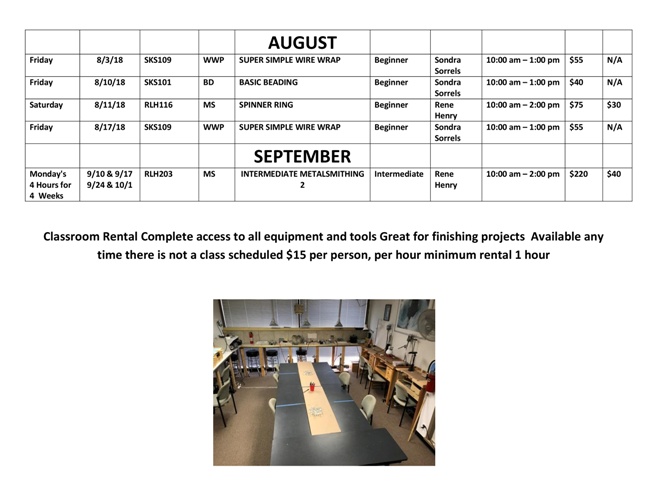 | | | | | AUGUST | | | | | |
|---|---|---|---|---|---|---|---|---|---|
| Friday | 8/3/18 | SKS109 | WWP | SUPER SIMPLE WIRE WRAP | Beginner | Sondra Sorrels | 10:00 am – 1:00 pm | $55 | N/A |
| Friday | 8/10/18 | SKS101 | BD | BASIC BEADING | Beginner | Sondra Sorrels | 10:00 am – 1:00 pm | $40 | N/A |
| Saturday | 8/11/18 | RLH116 | MS | SPINNER RING | Beginner | Rene Henry | 10:00 am – 2:00 pm | $75 | $30 |
| Friday | 8/17/18 | SKS109 | WWP | SUPER SIMPLE WIRE WRAP | Beginner | Sondra Sorrels | 10:00 am – 1:00 pm | $55 | N/A |
| | | | | SEPTEMBER | | | | | |
| Monday's 4 Hours for 4 Weeks | 9/10 & 9/17 9/24 & 10/1 | RLH203 | MS | INTERMEDIATE METALSMITHING 2 | Intermediate | Rene Henry | 10:00 am – 2:00 pm | $220 | $40 |

Classroom Rental Complete access to all equipment and tools Great for finishing projects Available any time there is not a class scheduled $15 per person, per hour minimum rental 1 hour